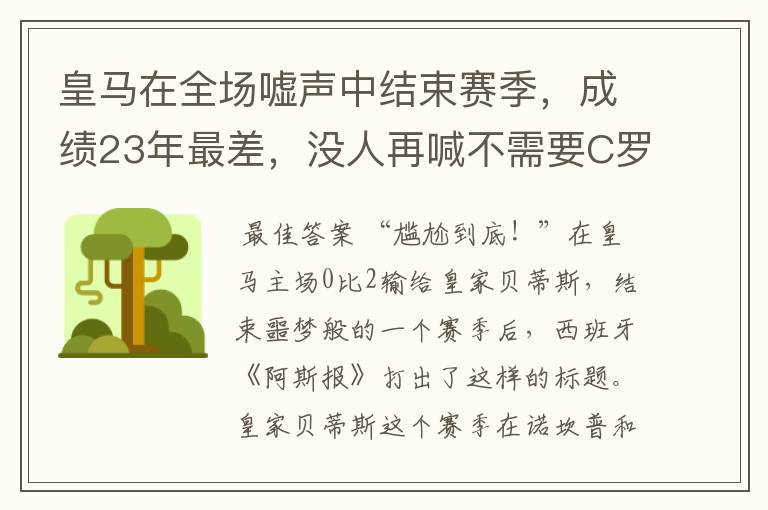 皇马在全场嘘声中结束赛季，成绩23年最差，没人再喊不需要C罗

最佳答案 “尴尬到底！”在皇马主场0比2输给皇家贝蒂斯，结束噩梦般的一个赛季后，西班牙《阿斯报》打出了这样的标题。皇家贝蒂斯这个赛季在诺坎普和